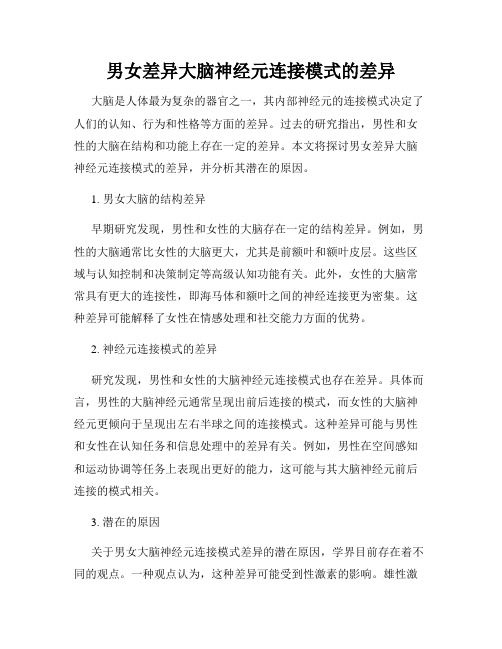 男女差异大脑神经元连接模式的差异

大脑是人体最为复杂的器官之一，其内部神经元的连接模式决定了人们的认知、行为和性格等方面的差异。过去的研究指出，男性和女性的大脑在结构和功能上存在一定的差异。本文将探讨男女差异大脑神经元连接模式的差异，并分析其潜在的原因。

1. 男女大脑的结构差异

早期研究发现，男性和女性的大脑存在一定的结构差异。例如，男性的大脑通常比女性的大脑更大，尤其是前额叶和额叶皮层。这些区域与认知控制和决策制定等高级认知功能有关。此外，女性的大脑常常具有更大的连接性，即海马体和额叶之间的神经连接更为密集。这种差异可能解释了女性在情感处理和社交能力方面的优势。

2. 神经元连接模式的差异

研究发现，男性和女性的大脑神经元连接模式也存在差异。具体而言，男性的大脑神经元通常呈现出前后连接的模式，而女性的大脑神经元更倾向于呈现出左右半球之间的连接模式。这种差异可能与男性和女性在认知任务和信息处理中的差异有关。例如，男性在空间感知和运动协调等任务上表现出更好的能力，这可能与其大脑神经元前后连接的模式相关。

3. 潜在的原因

关于男女大脑神经元连接模式差异的潜在原因，学界目前存在着不同的观点。一种观点认为，这种差异可能受到性激素的影响。雄性激